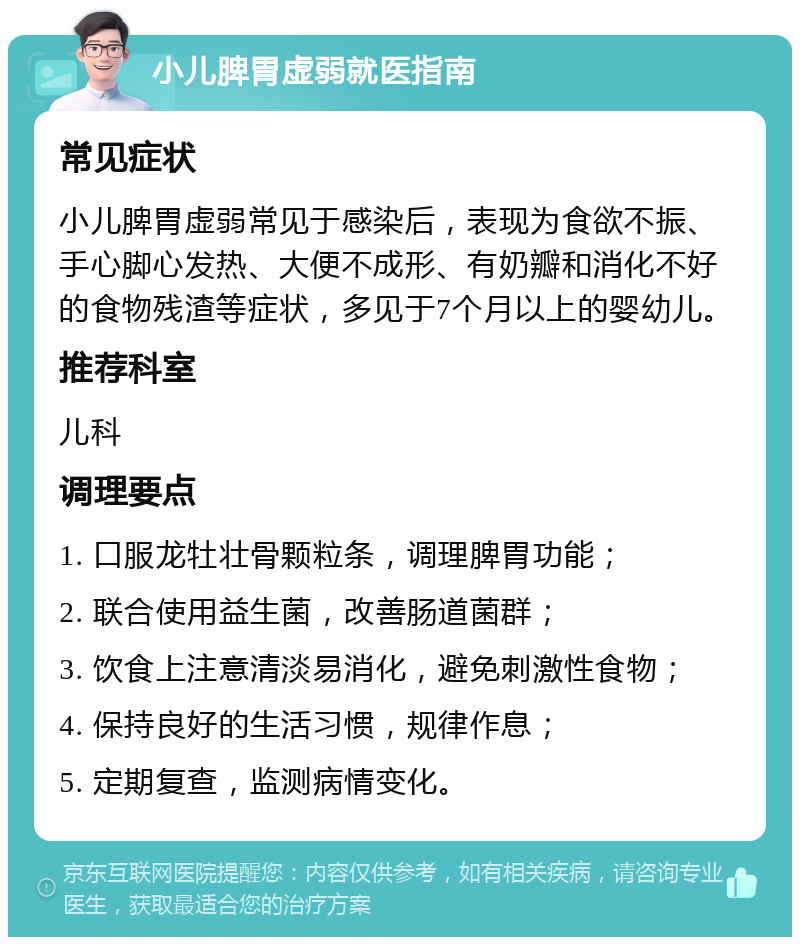 小儿脾胃虚弱就医指南

常见症状

小儿脾胃虚弱常见于感染后，表现为食欲不振、手心脚心发热、大便不成形、有奶瓣和消化不好的食物残渣等症状，多见于7个月以上的婴幼儿。

推荐科室

儿科

调理要点

1. 口服龙牡壮骨颗粒条，调理脾胃功能；

2. 联合使用益生菌，改善肠道菌群；

3. 饮食上注意清淡易消化，避免刺激性食物；

4. 保持良好的生活习惯，规律作息；

5. 定期复查，监测病情变化。

京东互联网医院提醒您：内容仅供参考，如有相关疾病，请咨询专业医生，获取最适合您的治疗方案